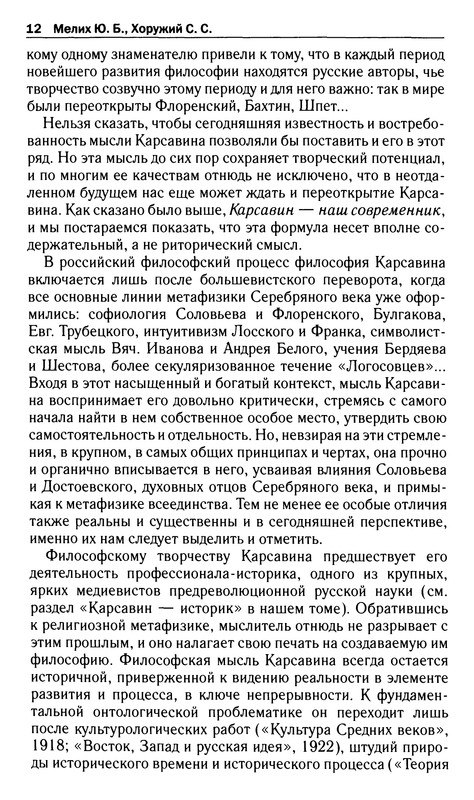 12 Мелих Ю. Б., Хоружий С. С.

кому одному знаменателю привели к тому, что в каждый период новейшего развития философии находятся русские авторы, чье творчество созвучно этому периоду и для него важно: так в мире были переоткрыты Флоренский, Бахтин, Шпет...

Нельзя сказать, чтобы сегодняшняя известность и востребованность мысли Карсавина позволяли бы поставить и его в этот ряд. Но эта мысль до сих пор сохраняет творческий потенциал, и по многим ее качествам отнюдь не исключено, что в неотдаленном будущем нас еще может ждать и переоткрытие Карсавина. Как сказано было выше, Карсавин — наш современник, и мы постараемся показать, что эта формула несет вполне содержательный, а не риторический смысл.

В российский философский процесс философия Карсавина включается лишь после большевистского переворота, когда все основные линии метафизики Серебряного века уже оформились: софиология Соловьева и Флоренского, Булгакова, Евг. Трубецкого, интуитивизм Лосского и Франка, символистская мысль Вяч. Иванова и Андрея Белого, учения Бердяева и Шестова, более секуляризованное течение «Логосовцев»... Входя в этот насыщенный и богатый контекст, мысль Карсавина воспринимает его довольно критически, стремясь с самого начала найти в нем собственное особое место, утвердить свою самостоятельность и отдельность. Но, невзирая на эти стремления, в крупном, в самых общих принципах и чертах, она прочно и органично вписывается в него, усваивая влияния Соловьева и Достоевского, духовных отцов Серебряного века, и примыкая к метафизике всеединства. Тем не менее ее особые отличия также реальны и существенны и в сегодняшней перспективе, именно их нам следует выделить и отметить.

Философскому творчеству Карсавина предшествует его деятельность профессионала-историка, одного из крупных, ярких медиевистов предреволюционной русской науки (см. раздел «Карсавин — историк» в нашем томе). Обратившись к религиозной метафизике, мыслитель отнюдь не разрывает с этим прошлым, и оно налагает свою печать на создаваемую им философию. Философская мысль Карсавина всегда остается историчной, приверженной к видению реальности в элементе развития и процесса, в ключе непрерывности. К фундаментальной онтологической проблематике он переходит лишь после культурологических работ («Культура Средних веков», 1918; «Восток, Запад и русская идея», 1922), штудий природы исторического времени и исторического процесса («Теория